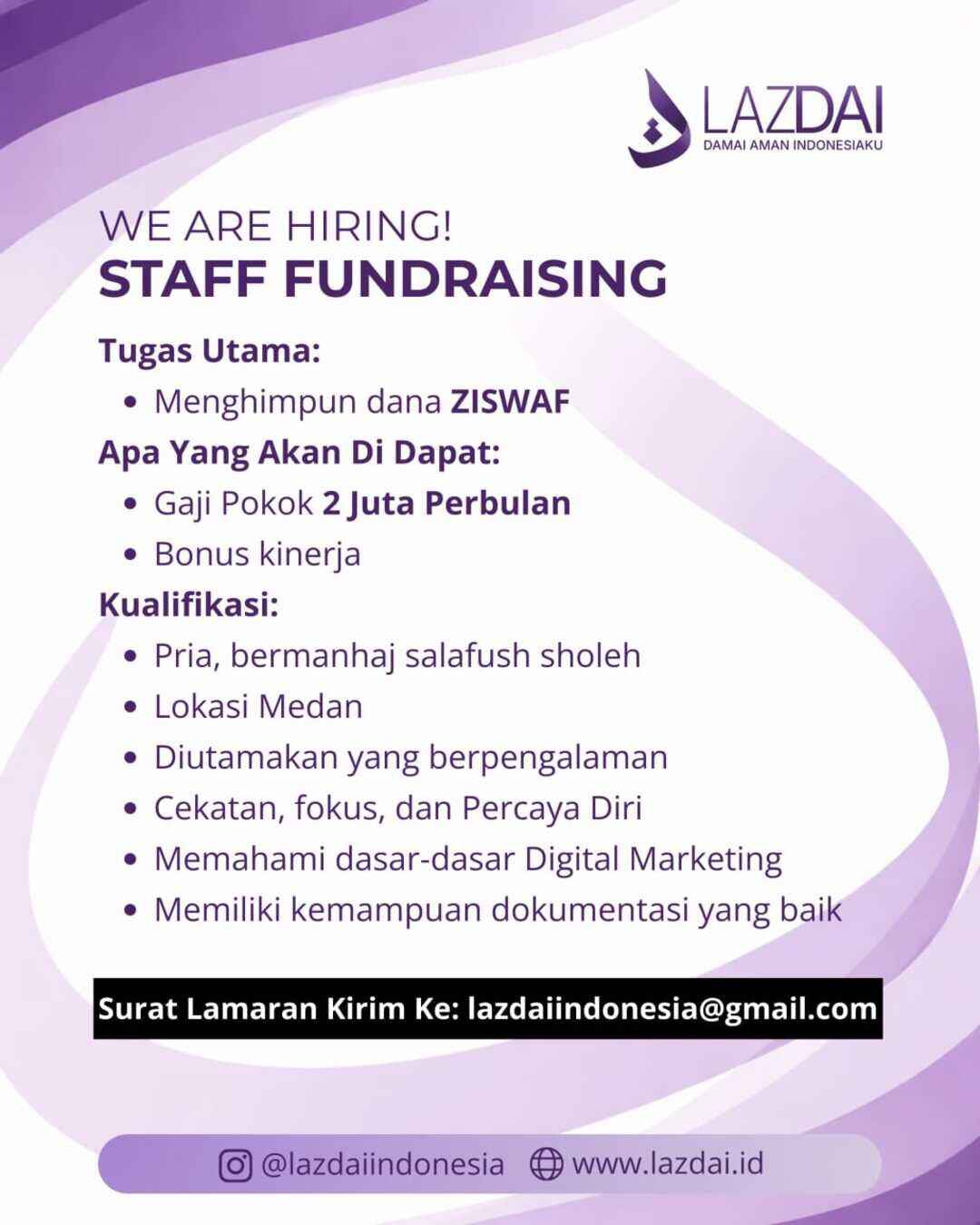 LAZDAI
DAMAI AMAN INDONESIAKU

WE ARE HIRING!
STAFF FUNDRAISING

Tugas Utama:
• Menghimpun dana ZISWAF

Apa Yang Akan Di Dapat:
• Gaji Pokok 2 Juta Perbulan
• Bonus kinerja

Kualifikasi:
• Pria, bermanhaj salafush sholeh
• Lokasi Medan
• Diutamakan yang berpengalaman
• Cekatan, fokus, dan Percaya Diri
• Memahami dasar-dasar Digital Marketing
• Memiliki kemampuan dokumentasi yang baik

Surat Lamaran Kirim Ke: lazdaiindonesia@gmail.com

@lazdaiindonesia www.lazdai.id